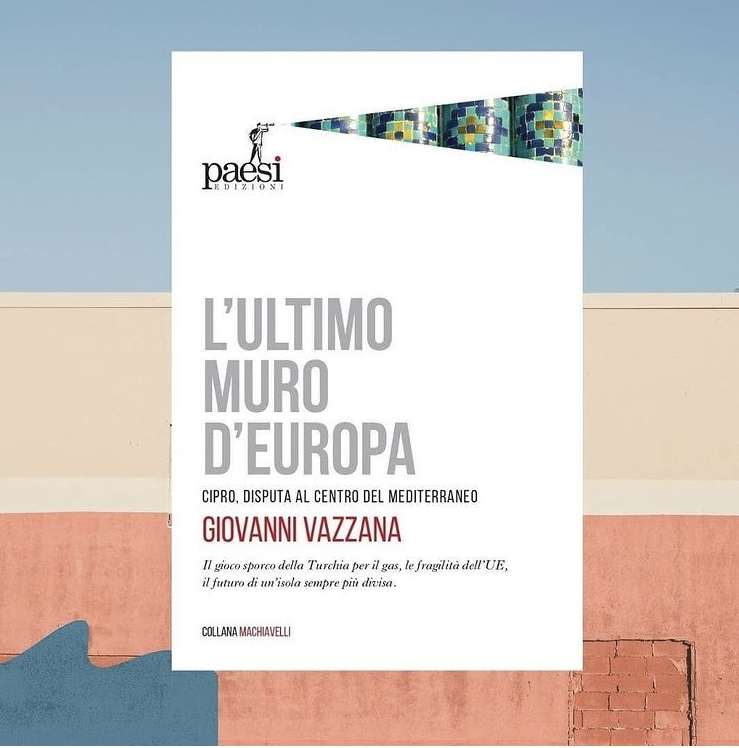 paesi
EDIZIONI

L'ULTIMO
MURO
D'EUROPA

CIPRO, DISPUTA AL CENTRO DEL MEDITERRANEO

GIOVANNI VAZZANA

Il gioco sporco della Turchia per il gas, le fragilità dell'UE, il futuro di un'isola sempre più divisa.

COLLANA MACHIAVELLI